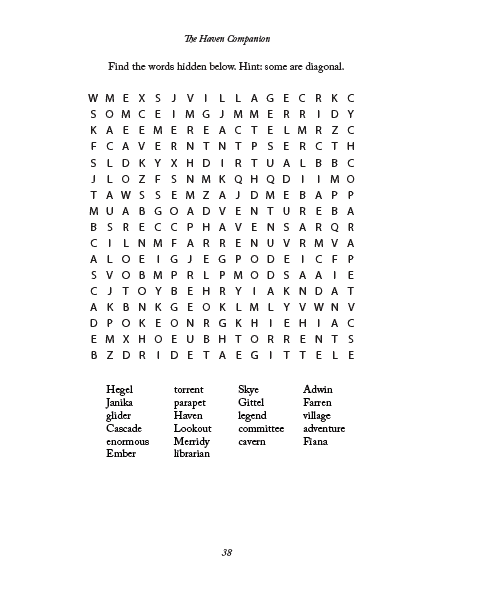 The Haven Companion

Find the words hidden below. Hint: some are diagonal.

W M E X S J V I L L A G E C R K C
S O M C E I M G J M M E R R I D Y
K A E E M E R E A C T E L M R Z C
F C A V E R N T N T P S E R C T H
S L D K Y X H D I R T U A L B B C
J L O Z F S N M K Q H Q D I I M O
T A W S S E M Z A J D M E B A P P
M U A B G O A D V E N T U R E B A
B S R E C C P H A V E N S A R Q R
C I L N M F A R R E N U V R M V A
A L O E I G J E G P O D E I C F P
S V O B M P R L P M O D S A A I E
C J T O Y B E H R Y I A K N D A T
A K B N K G E O K L M L Y V W N V
D P O K E O N R G K H I E H I A C
E M X H O E U B H T O R R E N T S
B Z D R I D E T A E G I T T E L E

Hegel
Janika
glider
Cascade
enormous
Ember

torrent
parapet
Haven
Lookout
Merridy
librarian

Skye
Gittel
legend
committee
cavern

Adwin
Farren
village
adventure
Fiana

38